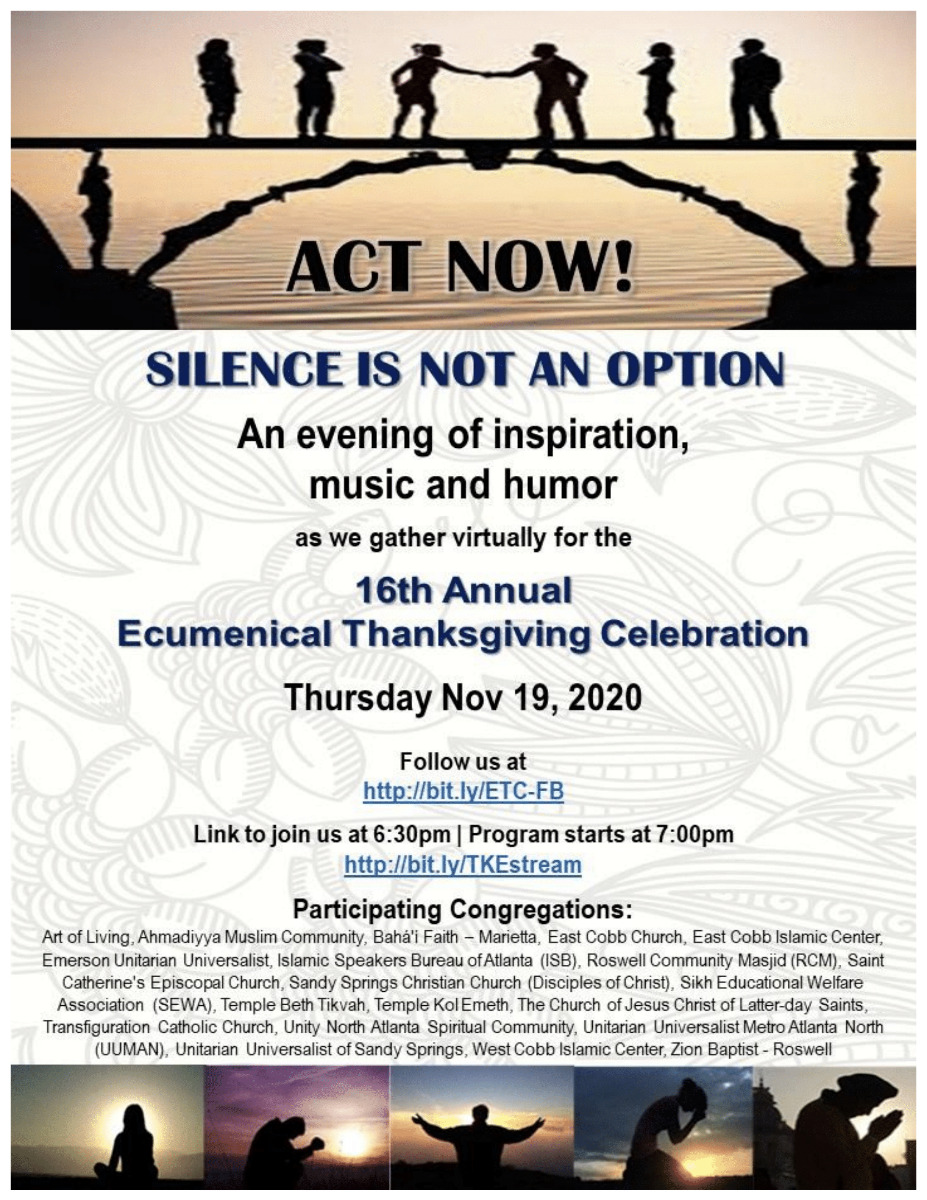 ACT NOW!

SILENCE IS NOT AN OPTION

An evening of inspiration, music and humor

as we gather virtually for the

16th Annual
Ecumenical Thanksgiving Celebration

Thursday Nov 19, 2020

Follow us at
http://bit.ly/ETC-FB

Link to join us at 6:30pm | Program starts at 7:00pm
http://bit.ly/TKEstream

Participating Congregations:

Art of Living, Ahmadiyya Muslim Community, Bahá'í Faith – Marietta, East Cobb Church, East Cobb Islamic Center, Emerson Unitarian Universalist, Islamic Speakers Bureau of Atlanta (ISB), Roswell Community Masjid (RCM), Saint Catherine's Episcopal Church, Sandy Springs Christian Church (Disciples of Christ), Sikh Educational Welfare Association (SEWA), Temple Beth Tikvah, Temple Kol Emeth, The Church of Jesus Christ of Latter-day Saints, Transfiguration Catholic Church, Unity North Atlanta Spiritual Community, Unitarian Universalist Metro Atlanta North (UUMAN), Unitarian Universalist of Sandy Springs, West Cobb Islamic Center, Zion Baptist - Roswell